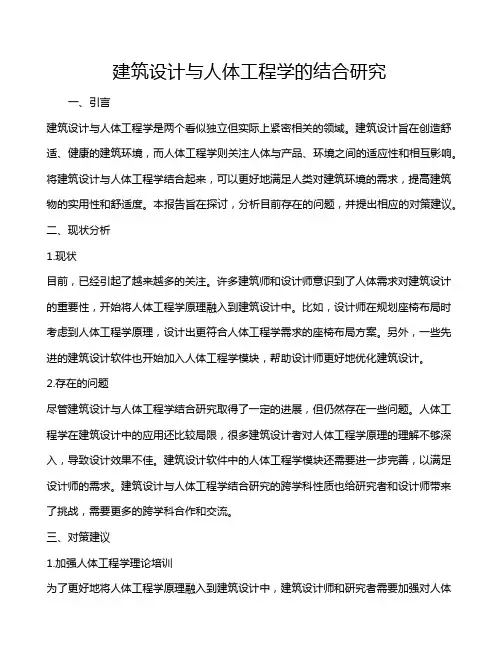 建筑设计与人体工程学的结合研究

一、引言

建筑设计与人体工程学是两个看似独立但实际上紧密相关的领域。建筑设计旨在创造舒适、健康的建筑环境，而人体工程学则关注人体与产品、环境之间的适应性和相互影响。将建筑设计与人体工程学结合起来，可以更好地满足人类对建筑环境的需求，提高建筑物的实用性和舒适度。本报告旨在探讨，分析目前存在的问题，并提出相应的对策建议。

二、现状分析

1.现状

目前，已经引起了越来越多的关注。许多建筑师和设计师意识到了人体需求对建筑设计的重要性，开始将人体工程学原理融入到建筑设计中。比如，设计师在规划座椅布局时考虑到人体工程学原理，设计出更符合人体工程学需求的座椅布局方案。另外，一些先进的建筑设计软件也开始加入人体工程学模块，帮助设计师更好地优化建筑设计。

2.存在的问题

尽管建筑设计与人体工程学结合研究取得了一定的进展，但仍然存在一些问题。人体工程学在建筑设计中的应用还比较局限，很多建筑设计者对人体工程学原理的理解不够深入，导致设计效果不佳。建筑设计软件中的人体工程学模块还需要进一步完善，以满足设计师的需求。建筑设计与人体工程学结合研究的跨学科性质也给研究者和设计师带来了挑战，需要更多的跨学科合作和交流。

三、对策建议

1.加强人体工程学理论培训

为了更好地将人体工程学原理融入到建筑设计中，建筑设计师和研究者需要加强对人体